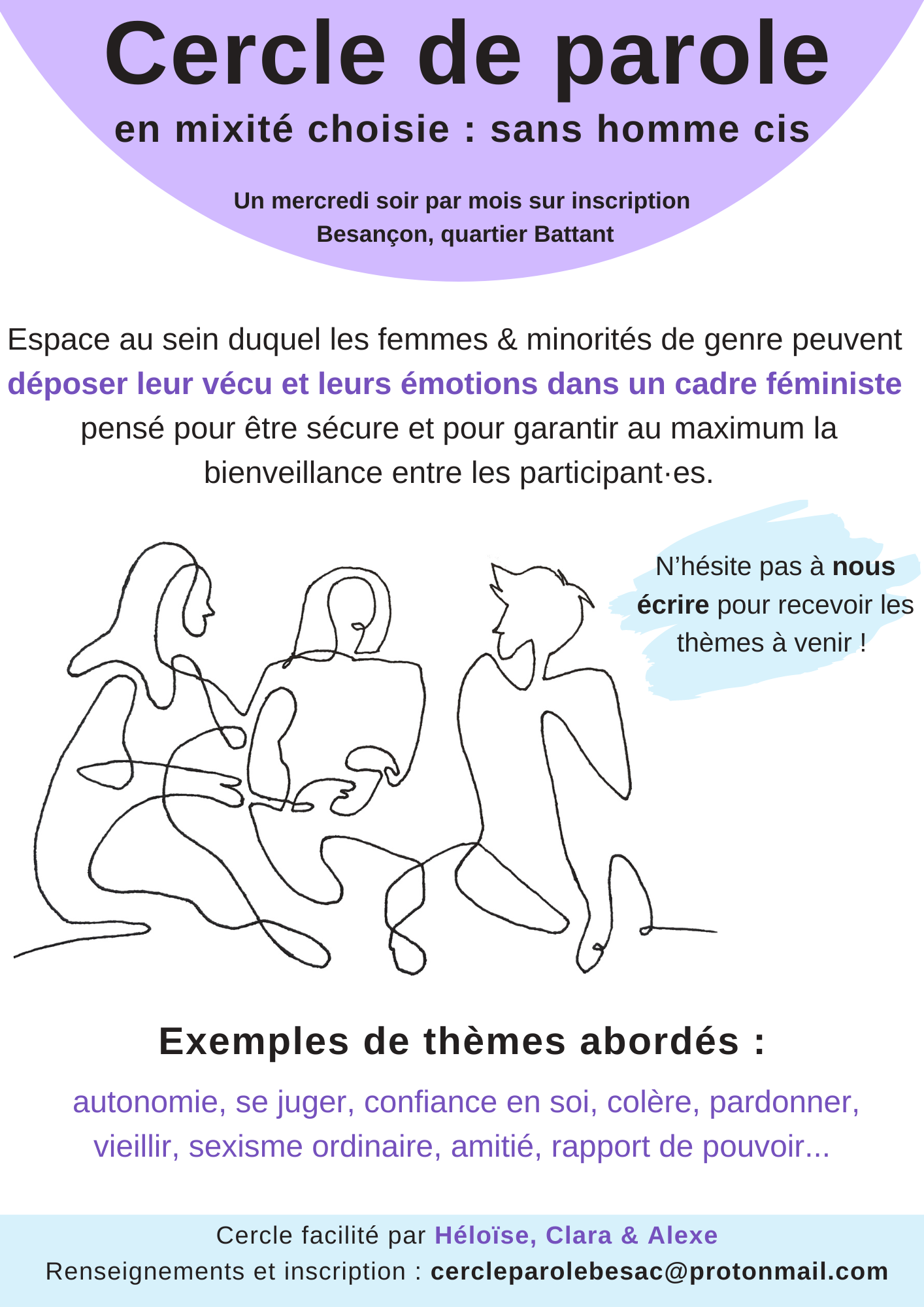 Cercle de parole
en mixité choisie : sans homme cis

Un mercredi soir par mois sur inscription
Besançon, quartier Battant

Espace au sein duquel les femmes & minorités de genre peuvent déposer leur vécu et leurs émotions dans un cadre féministe pensé pour être sécure et pour garantir au maximum la bienveillance entre les participant·es.

N'hésite pas à nous écrire pour recevoir les thèmes à venir !

Exemples de thèmes abordés :

autonomie, se juger, confiance en soi, colère, pardonner, vieillir, sexisme ordinaire, amitié, rapport de pouvoir...

Cercle facilité par Héloïse, Clara & Alexe
Renseignements et inscription : cercleparolebesac@protonmail.com